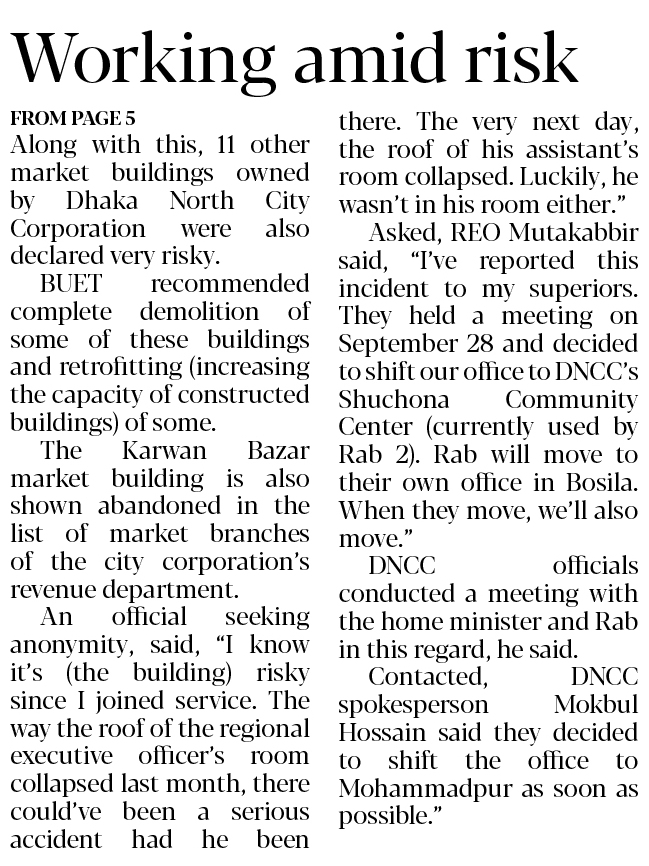 Working amid risk

FROM PAGE 5
Along with this, 11 other market buildings owned by Dhaka North City Corporation were also declared very risky.

BUET recommended complete demolition of some of these buildings and retrofitting (increasing the capacity of constructed buildings) of some.

The Karwan Bazar market building is also shown abandoned in the list of market branches of the city corporation's revenue department.

An official seeking anonymity, said, "I know it's (the building) risky since I joined service. The way the roof of the regional executive officer's room collapsed last month, there could've been a serious accident had he been there. The very next day, the roof of his assistant's room collapsed. Luckily, he wasn't in his room either."

Asked, REO Mutakabbir said, "I've reported this incident to my superiors. They held a meeting on September 28 and decided to shift our office to DNCC's Shuchona Community Center (currently used by Rab 2). Rab will move to their own office in Bosila. When they move, we'll also move."

DNCC officials conducted a meeting with the home minister and Rab in this regard, he said.

Contacted, DNCC spokesperson Mokbul Hossain said they decided to shift the office to Mohammadpur as soon as possible."